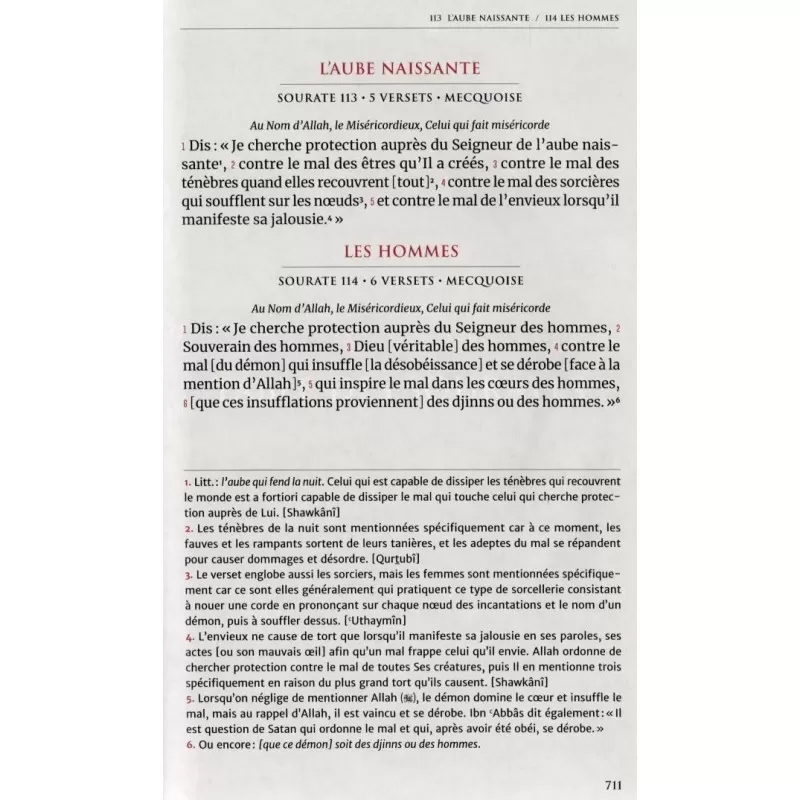 113 L'AUBE NAISSANTE / 114 LES HOMMES

L'AUBE NAISSANTE

SOURATE 113 • 5 VERSETS • MECQUOISE

Au Nom d'Allah, le Miséricordieux, Celui qui fait miséricorde

1 Dis : « Je cherche protection auprès du Seigneur de l'aube naissante¹, 2 contre le mal des êtres qu'Il a créés, 3 contre le mal des ténèbres quand elles recouvrent [tout]², 4 contre le mal des sorcières qui soufflent sur les nœuds³, 5 et contre le mal de l'envieux lorsqu'il manifeste sa jalousie.⁴ »

LES HOMMES

SOURATE 114 • 6 VERSETS • MECQUOISE

Au Nom d'Allah, le Miséricordieux, Celui qui fait miséricorde

1 Dis : « Je cherche protection auprès du Seigneur des hommes, 2 Souverain des hommes, 3 Dieu [véritable] des hommes, 4 contre le mal [du démon] qui insuffle [la désobéissance] et se dérobe [face à la mention d'Allah]⁵, 5 qui inspire le mal dans les cœurs des hommes, 6 [que ces insufflations proviennent] des djinns ou des hommes. »⁶

1. Litt. : l'aube qui fend la nuit. Celui qui est capable de dissiper les ténèbres qui recouvrent le monde est a fortiori capable de dissiper le mal qui touche celui qui cherche protection auprès de Lui. [Shawkânî]
2. Les ténèbres de la nuit sont mentionnées spécifiquement car à ce moment, les fauves et les rampants sortent de leurs tanières, et les adeptes du mal se répandent pour causer dommages et désordre. [Qurṭubî]
3. Le verset englobe aussi les sorciers, mais les femmes sont mentionnées spécifiquement car ce sont elles généralement qui pratiquent ce type de sorcellerie consistant à nouer une corde en prononçant sur chaque nœud des incantations et le nom d'un démon, puis à souffler dessus. [ʿUthaymîn]
4. L'envieux ne cause de tort que lorsqu'il manifeste sa jalousie en ses paroles, ses actes [ou son mauvais œil] afin qu'un mal frappe celui qu'il envie. Allah ordonne de chercher protection contre le mal de toutes Ses créatures, puis Il en mentionne trois spécifiquement en raison du plus grand tort qu'ils causent. [Shawkânî]
5. Lorsqu'on néglige de mentionner Allah (ﷻ), le démon domine le cœur et insuffle le mal, mais au rappel d'Allah, il est vaincu et se dérobe. Ibn ʿAbbâs dit également : « Il est question de Satan qui ordonne le mal et qui, après avoir été obéi, se dérobe. »
6. Ou encore : [que ce démon] soit des djinns ou des hommes.

711